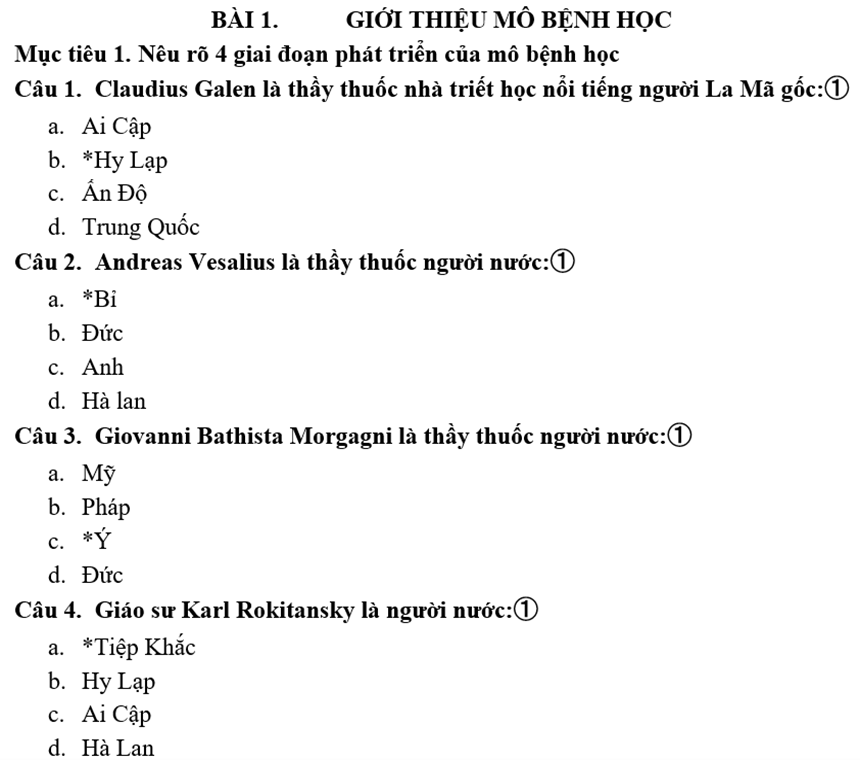 BÀI 1. GIỚI THIỆU MÔ BỆNH HỌC

Mục tiêu 1. Nêu rõ 4 giai đoạn phát triển của mô bệnh học

Câu 1. Claudius Galen là thầy thuốc nhà triết học nổi tiếng người La Mã gốc:①

a. Ai Cập
b. *Hy Lạp
c. Ấn Độ
d. Trung Quốc

Câu 2. Andreas Vesalius là thầy thuốc người nước:①

a. *Bỉ
b. Đức
c. Anh
d. Hà lan

Câu 3. Giovanni Bathista Morgagni là thầy thuốc người nước:①

a. Mỹ
b. Pháp
c. *Ý
d. Đức

Câu 4. Giáo sư Karl Rokitansky là người nước:①

a. *Tiệp Khắc
b. Hy Lạp
c. Ai Cập
d. Hà Lan